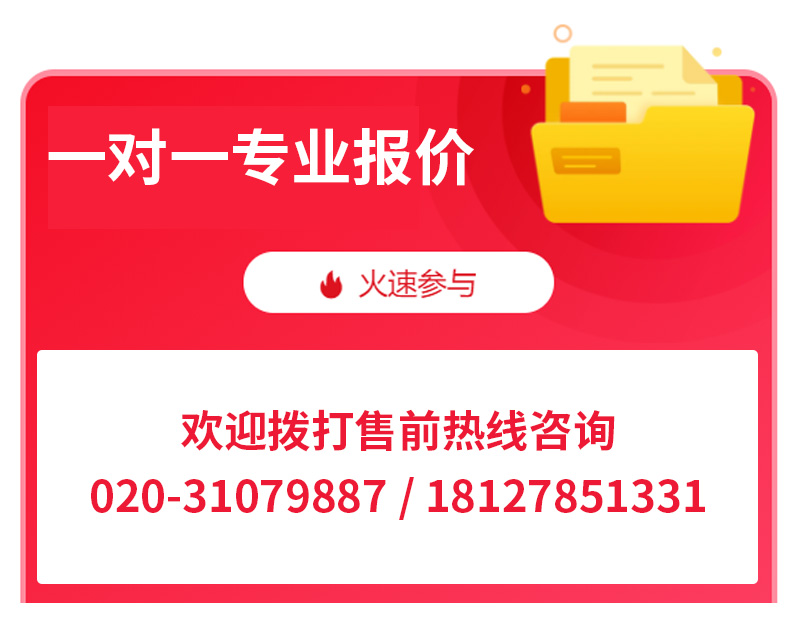 一对一专业报价

火速参与

欢迎拨打售前热线咨询
020-31079887 / 18127851331